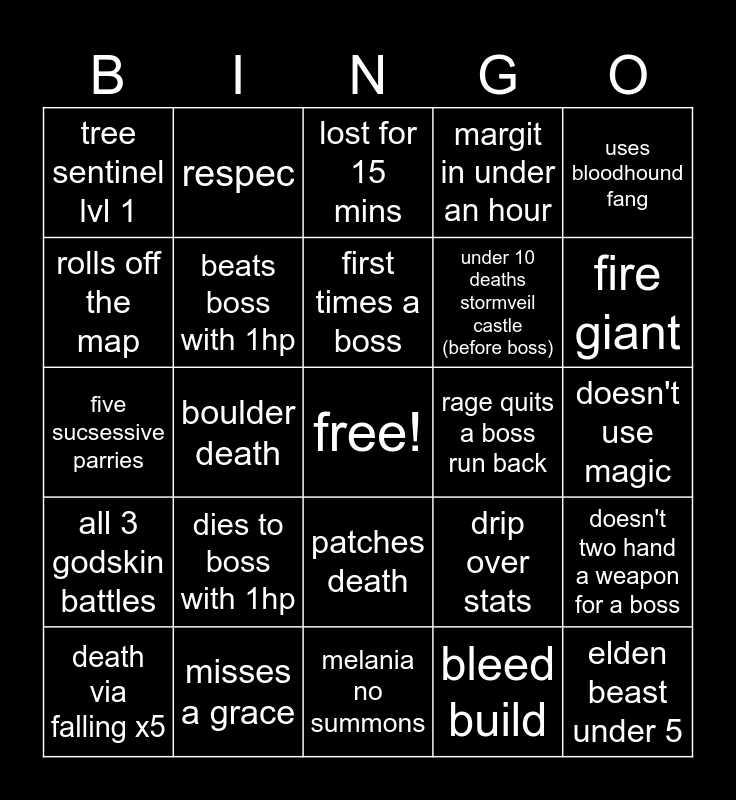 | B | I | N | G | O |
|---|---|---|---|---|
| tree sentinel lvl 1 | respec | lost for 15 mins | margit in under an hour | uses bloodhound fang |
| rolls off the map | beats boss with 1hp | first times a boss | under 10 deaths stormveil castle (before boss) | fire giant |
| five sucsessive parries | boulder death | free! | rage quits a boss run back | doesn't use magic |
| all 3 godskin battles | dies to boss with 1hp | patches death | drip over stats | doesn't two hand a weapon for a boss |
| death via falling x5 | misses a grace | melania no summons | bleed build | elden beast under 5 |